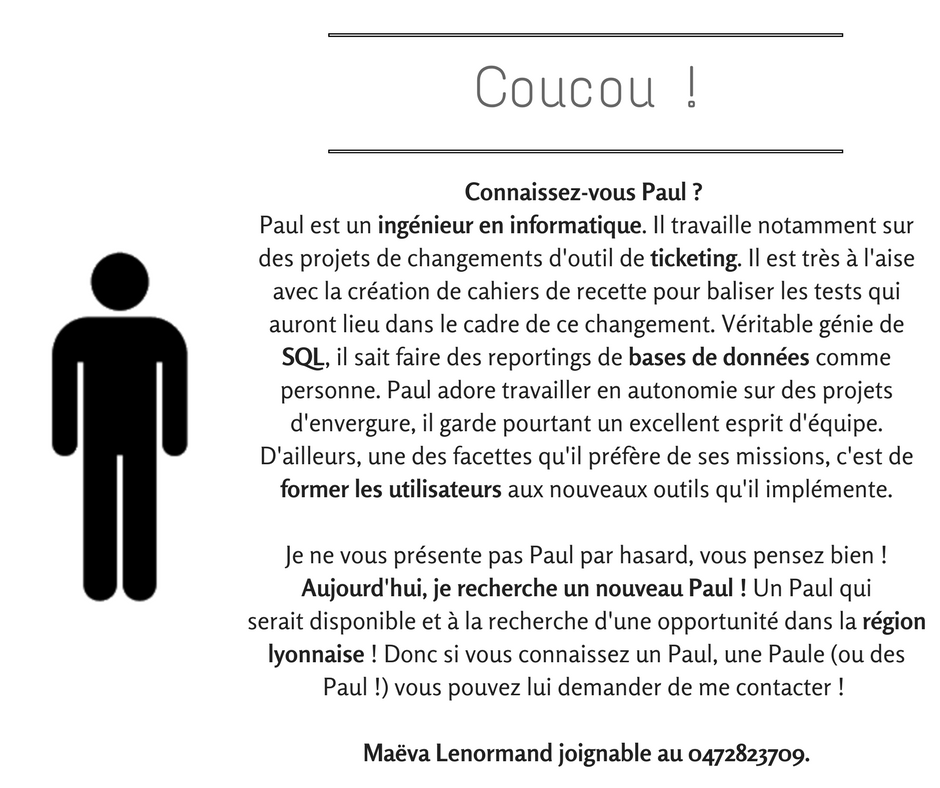 Coucou !

Connaissez-vous Paul ?

Paul est un ingénieur en informatique. Il travaille notamment sur des projets de changements d'outil de ticketing. Il est très à l'aise avec la création de cahiers de recette pour baliser les tests qui auront lieu dans le cadre de ce changement. Véritable génie de SQL, il sait faire des reportings de bases de données comme personne. Paul adore travailler en autonomie sur des projets d'envergure, il garde pourtant un excellent esprit d'équipe. D'ailleurs, une des facettes qu'il préfère de ses missions, c'est de former les utilisateurs aux nouveaux outils qu'il implémente.

Je ne vous présente pas Paul par hasard, vous pensez bien ! Aujourd'hui, je recherche un nouveau Paul ! Un Paul qui serait disponible et à la recherche d'une opportunité dans la région lyonnaise ! Donc si vous connaissez un Paul, une Paule (ou des Paul !) vous pouvez lui demander de me contacter !

Maëva Lenormand joignable au 0472823709.